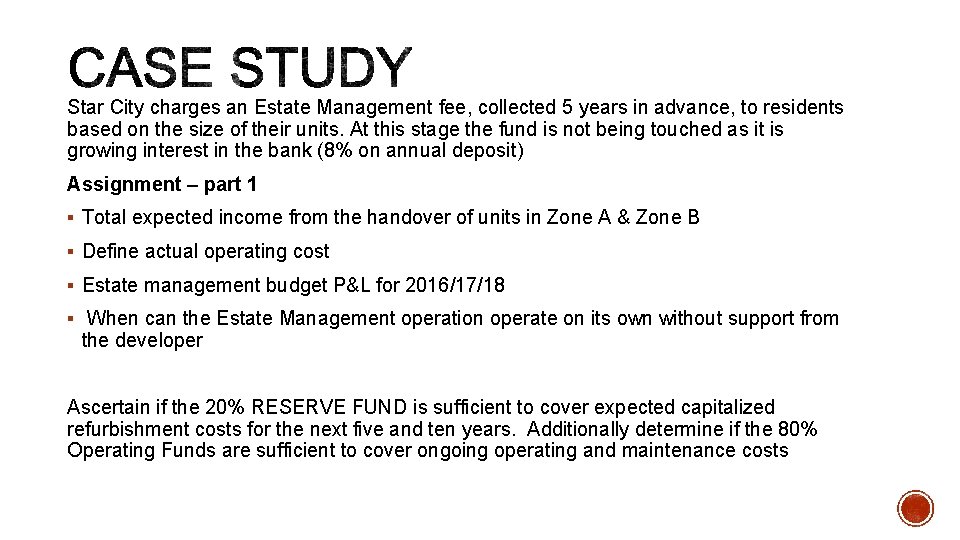 CASE STUDY

Star City charges an Estate Management fee, collected 5 years in advance, to residents based on the size of their units. At this stage the fund is not being touched as it is growing interest in the bank (8% on annual deposit)

Assignment – part 1

▪ Total expected income from the handover of units in Zone A & Zone B

▪ Define actual operating cost

▪ Estate management budget P&L for 2016/17/18

▪ When can the Estate Management operation operate on its own without support from the developer

Ascertain if the 20% RESERVE FUND is sufficient to cover expected capitalized refurbishment costs for the next five and ten years. Additionally determine if the 80% Operating Funds are sufficient to cover ongoing operating and maintenance costs